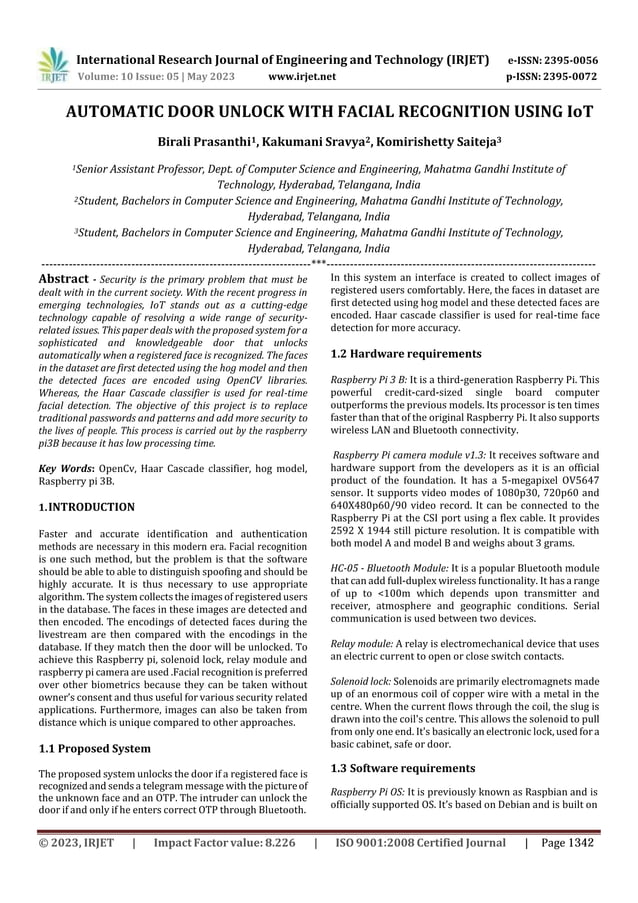 IRJET International Research Journal of Engineering and Technology (IRJET) e-ISSN: 2395-0056
Volume: 10 Issue: 05 | May 2023 www.irjet.net p-ISSN: 2395-0072

AUTOMATIC DOOR UNLOCK WITH FACIAL RECOGNITION USING IoT

Birali Prasanthi¹, Kakumani Sravya², Komirishetty Saiteja³

¹Senior Assistant Professor, Dept. of Computer Science and Engineering, Mahatma Gandhi Institute of Technology, Hyderabad, Telangana, India
²Student, Bachelors in Computer Science and Engineering, Mahatma Gandhi Institute of Technology, Hyderabad, Telangana, India
³Student, Bachelors in Computer Science and Engineering, Mahatma Gandhi Institute of Technology, Hyderabad, Telangana, India

---***---

Abstract - Security is the primary problem that must be dealt with in the current society. With the recent progress in emerging technologies, IoT stands out as a cutting-edge technology capable of resolving a wide range of security-related issues. This paper deals with the proposed system for a sophisticated and knowledgeable door that unlocks automatically when a registered face is recognized. The faces in the dataset are first detected using the hog model and then the detected faces are encoded using OpenCV libraries. Whereas, the Haar Cascade classifier is used for real-time facial detection. The objective of this project is to replace traditional passwords and patterns and add more security to the lives of people. This process is carried out by the raspberry pi3B because it has low processing time.

Key Words: OpenCv, Haar Cascade classifier, hog model, Raspberry pi 3B.

1.INTRODUCTION

Faster and accurate identification and authentication methods are necessary in this modern era. Facial recognition is one such method, but the problem is that the software should be able to able to distinguish spoofing and should be highly accurate. It is thus necessary to use appropriate algorithm. The system collects the images of registered users in the database. The faces in these images are detected and then encoded. The encodings of detected faces during the livestream are then compared with the encodings in the database. If they match then the door will be unlocked. To achieve this Raspberry pi, solenoid lock, relay module and raspberry pi camera are used .Facial recognition is preferred over other biometrics because they can be taken without owner's consent and thus useful for various security related applications. Furthermore, images can also be taken from distance which is unique compared to other approaches.

1.1 Proposed System

The proposed system unlocks the door if a registered face is recognized and sends a telegram message with the picture of the unknown face and an OTP. The intruder can unlock the door if and only if he enters correct OTP through Bluetooth.

In this system an interface is created to collect images of registered users comfortably. Here, the faces in dataset are first detected using hog model and these detected faces are encoded. Haar cascade classifier is used for real-time face detection for more accuracy.

1.2 Hardware requirements

Raspberry Pi 3 B: It is a third-generation Raspberry Pi. This powerful credit-card-sized single board computer outperforms the previous models. Its processor is ten times faster than that of the original Raspberry Pi. It also supports wireless LAN and Bluetooth connectivity.

Raspberry Pi camera module v1.3: It receives software and hardware support from the developers as it is an official product of the foundation. It has a 5-megapixel OV5647 sensor. It supports video modes of 1080p30, 720p60 and 640X480p60/90 video record. It can be connected to the Raspberry Pi at the CSI port using a flex cable. It provides 2592 X 1944 still picture resolution. It is compatible with both model A and model B and weighs about 3 grams.

HC-05 - Bluetooth Module: It is a popular Bluetooth module that can add full-duplex wireless functionality. It has a range of up to <100m which depends upon transmitter and receiver, atmosphere and geographic conditions. Serial communication is used between two devices.

Relay module: A relay is electromechanical device that uses an electric current to open or close switch contacts.

Solenoid lock: Solenoids are primarily electromagnets made up of an enormous coil of copper wire with a metal in the centre. When the current flows through the coil, the slug is drawn into the coil's centre. This allows the solenoid to pull from only one end. It's basically an electronic lock, used for a basic cabinet, safe or door.

1.3 Software requirements

Raspberry Pi OS: It is previously known as Raspbian and is officially supported OS. It's based on Debian and is built on

© 2023, IRJET | Impact Factor value: 8.226 | ISO 9001:2008 Certified Journal | Page 1342